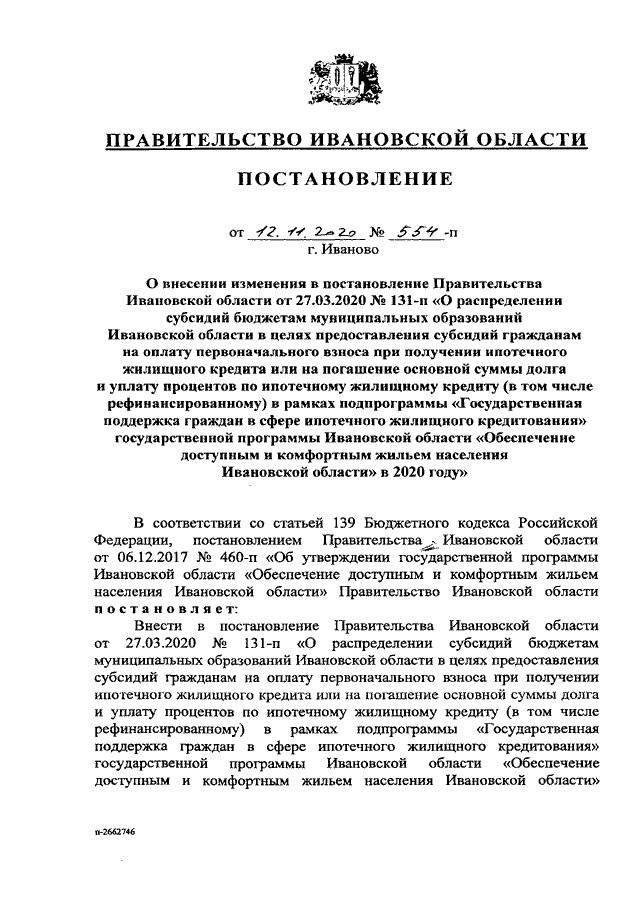 ПРАВИТЕЛЬСТВО ИВАНОВСКОЙ ОБЛАСТИ

ПОСТАНОВЛЕНИЕ

от 12.11.2020 № 554-п
г. Иваново

О внесении изменения в постановление Правительства Ивановской области от 27.03.2020 № 131-п «О распределении субсидий бюджетам муниципальных образований Ивановской области в целях предоставления субсидий гражданам на оплату первоначального взноса при получении ипотечного жилищного кредита или на погашение основной суммы долга и уплату процентов по ипотечному жилищному кредиту (в том числе рефинансированному) в рамках подпрограммы «Государственная поддержка граждан в сфере ипотечного жилищного кредитования» государственной программы Ивановской области «Обеспечение доступным и комфортным жильем населения Ивановской области» в 2020 году»

В соответствии со статьей 139 Бюджетного кодекса Российской Федерации, постановлением Правительства Ивановской области от 06.12.2017 № 460-п «Об утверждении государственной программы Ивановской области «Обеспечение доступным и комфортным жильем населения Ивановской области» Правительство Ивановской области постановляет:

Внести в постановление Правительства Ивановской области от 27.03.2020 № 131-п «О распределении субсидий бюджетам муниципальных образований Ивановской области в целях предоставления субсидий гражданам на оплату первоначального взноса при получении ипотечного жилищного кредита или на погашение основной суммы долга и уплату процентов по ипотечному жилищному кредиту (в том числе рефинансированному) в рамках подпрограммы «Государственная поддержка граждан в сфере ипотечного жилищного кредитования» государственной программы Ивановской области «Обеспечение доступным и комфортным жильем населения Ивановской области»

п-2662746